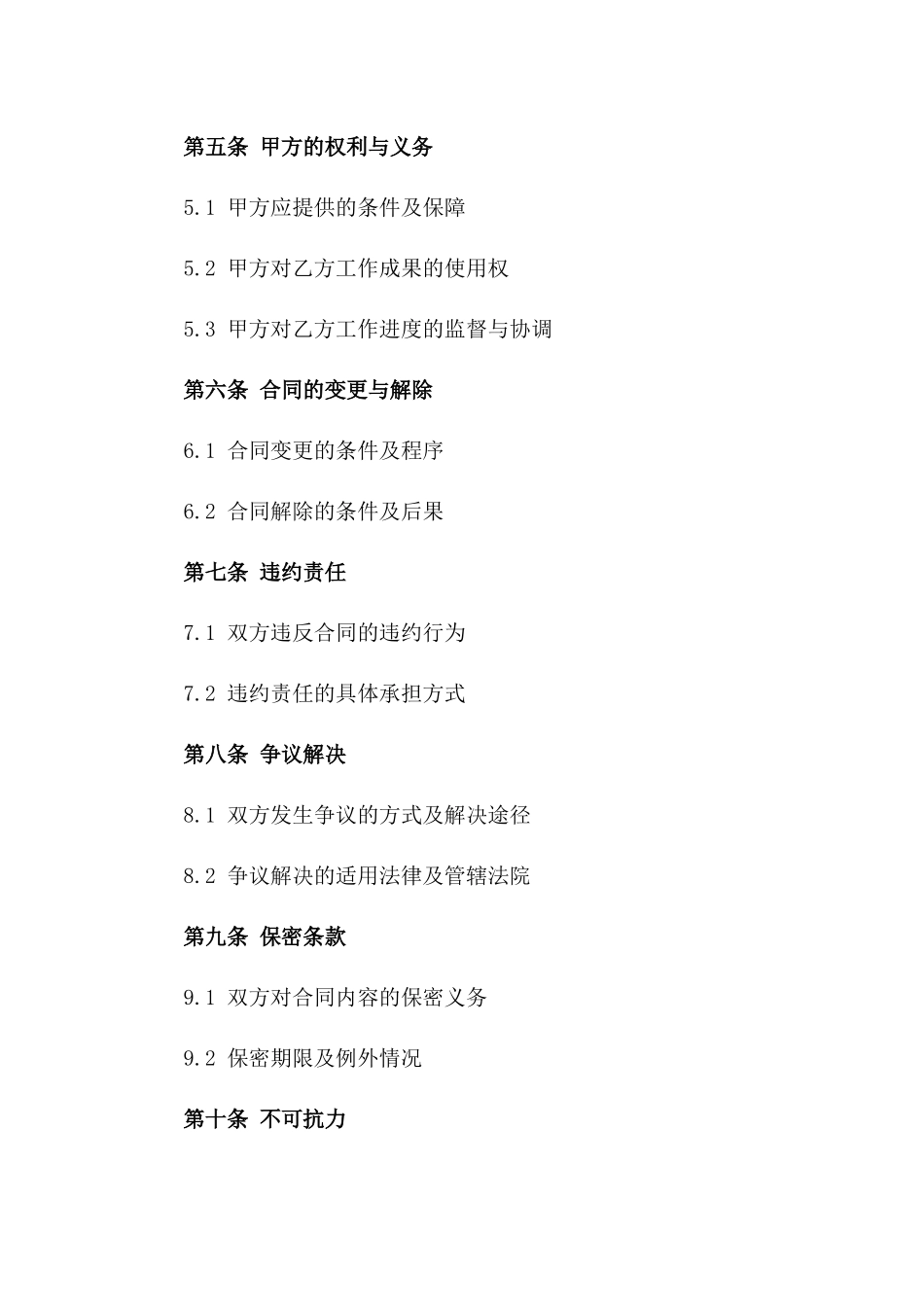 第五条 甲方的权利与义务

5.1 甲方应提供的条件及保障

5.2 甲方对乙方工作成果的使用权

5.3 甲方对乙方工作进度的监督与协调

第六条 合同的变更与解除

6.1 合同变更的条件及程序

6.2 合同解除的条件及后果

第七条 违约责任

7.1 双方违反合同的违约行为

7.2 违约责任的具体承担方式

第八条 争议解决

8.1 双方发生争议的方式及解决途径

8.2 争议解决的适用法律及管辖法院

第九条 保密条款

9.1 双方对合同内容的保密义务

9.2 保密期限及例外情况

第十条 不可抗力